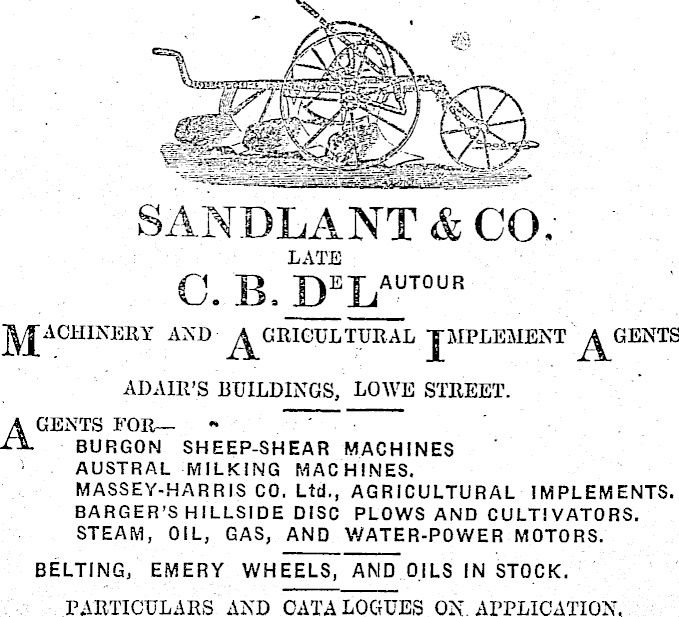 SANDLANT & CO.
LATE
C. B. DE LAUTOUR

MACHINERY AND AGRICULTURAL IMPLEMENT AGENTS

ADAIR'S BUILDINGS, LOWE STREET.

AGENTS FOR—
BURGON SHEEP-SHEAR MACHINES
AUSTRAL MILKING MACHINES.
MASSEY-HARRIS CO. Ltd., AGRICULTURAL IMPLEMENTS.
BARGER'S HILLSIDE DISC PLOWS AND CULTIVATORS.
STEAM, OIL, GAS, AND WATER-POWER MOTORS.

BELTING, EMERY WHEELS, AND OILS IN STOCK.

PARTICULARS AND CATALOGUES ON APPLICATION.